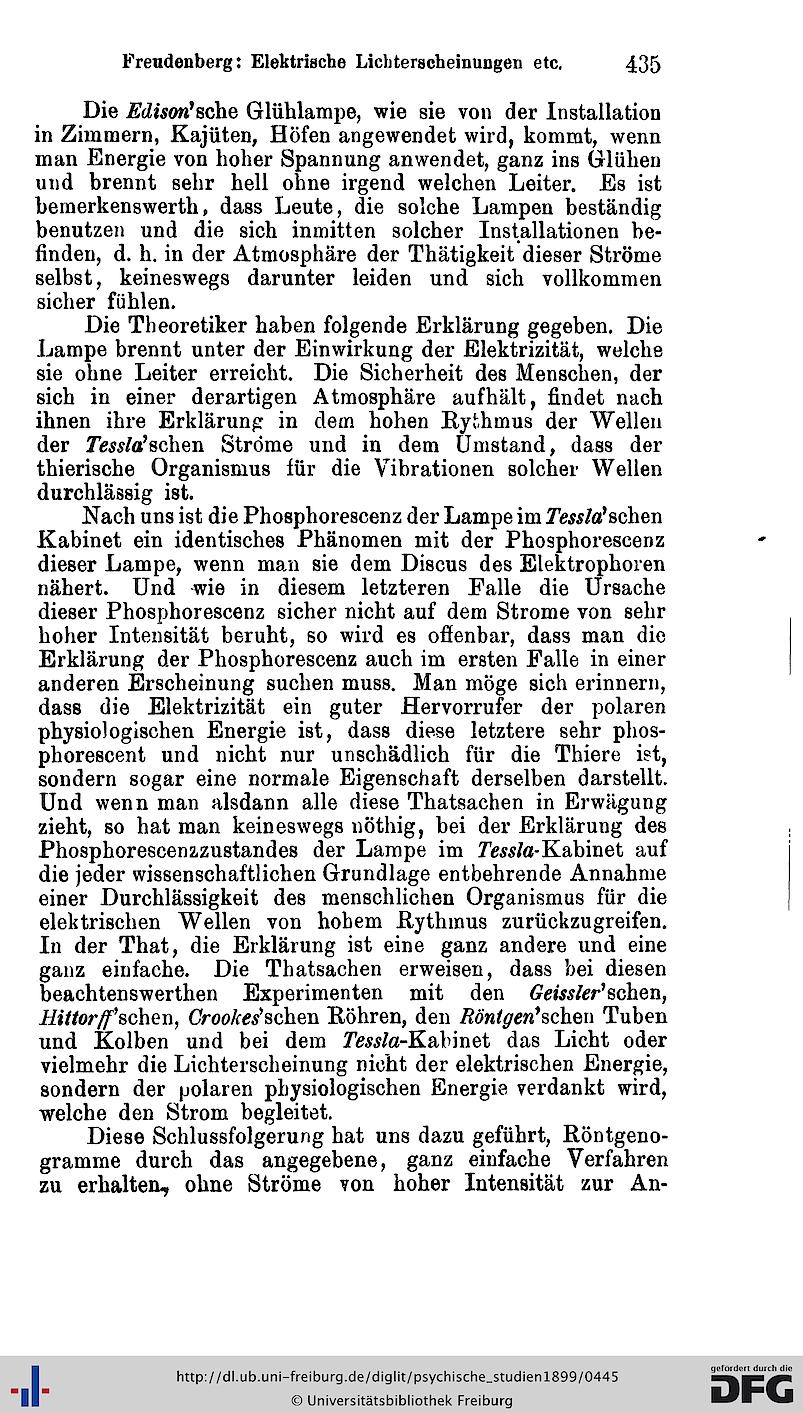 Freudenberg: Elektrische Lichterscheinungen etc. 435

Die Edison'sche Glühlampe, wie sie von der Installation in Zimmern, Kajüten, Höfen angewendet wird, kommt, wenn man Energie von hoher Spannung anwendet, ganz ins Glühen und brennt sehr hell ohne irgend welchen Leiter. Es ist bemerkenswerth, dass Leute, die solche Lampen beständig benutzen und die sich inmitten solcher Installationen befinden, d. h. in der Atmosphäre der Thätigkeit dieser Ströme selbst, keineswegs darunter leiden und sich vollkommen sicher fühlen.

Die Theoretiker haben folgende Erklärung gegeben. Die Lampe brennt unter der Einwirkung der Elektrizität, welche sie ohne Leiter erreicht. Die Sicherheit des Menschen, der sich in einer derartigen Atmosphäre aufhält, findet nach ihnen ihre Erklärung in dem hohen Rythmus der Wellen der Tessla'schen Ströme und in dem Umstand, dass der thierische Organismus für die Vibrationen solcher Wellen durchlässig ist.

Nach uns ist die Phosphorescenz der Lampe im Tessla'schen Kabinet ein identisches Phänomen mit der Phosphorescenz dieser Lampe, wenn man sie dem Discus des Elektrophoren nähert. Und wie in diesem letzteren Falle die Ursache dieser Phosphorescenz sicher nicht auf dem Strome von sehr hoher Intensität beruht, so wird es offenbar, dass man die Erklärung der Phosphorescenz auch im ersten Falle in einer anderen Erscheinung suchen muss. Man möge sich erinnern, dass die Elektrizität ein guter Hervorrufer der polaren physiologischen Energie ist, dass diese letztere sehr phosphorescent und nicht nur unschädlich für die Thiere ist, sondern sogar eine normale Eigenschaft derselben darstellt. Und wenn man alsdann alle diese Thatsachen in Erwägung zieht, so hat man keineswegs nöthig, bei der Erklärung des Phosphorescenzzustandes der Lampe im Tessla-Kabinet auf die jeder wissenschaftlichen Grundlage entbehrende Annahme einer Durchlässigkeit des menschlichen Organismus für die elektrischen Wellen von hohem Rythmus zurückzugreifen. In der That, die Erklärung ist eine ganz andere und eine ganz einfache. Die Thatsachen erweisen, dass bei diesen beachtenswerthen Experimenten mit den Geissler'schen, Hittorff'schen, Crookes'schen Röhren, den Röntgen'schen Tuben und Kolben und bei dem Tessla-Kabinet das Licht oder vielmehr die Lichterscheinung nicht der elektrischen Energie, sondern der polaren physiologischen Energie verdankt wird, welche den Strom begleitet.

Diese Schlussfolgerung hat uns dazu geführt, Röntgenogramme durch das angegebene, ganz einfache Verfahren zu erhalten, ohne Ströme von hoher Intensität zur An-

http://dl.ub.uni-freiburg.de/diglit/psychische_studien1899/0445
© Universitätsbibliothek Freiburg
gefördert durch die DFG